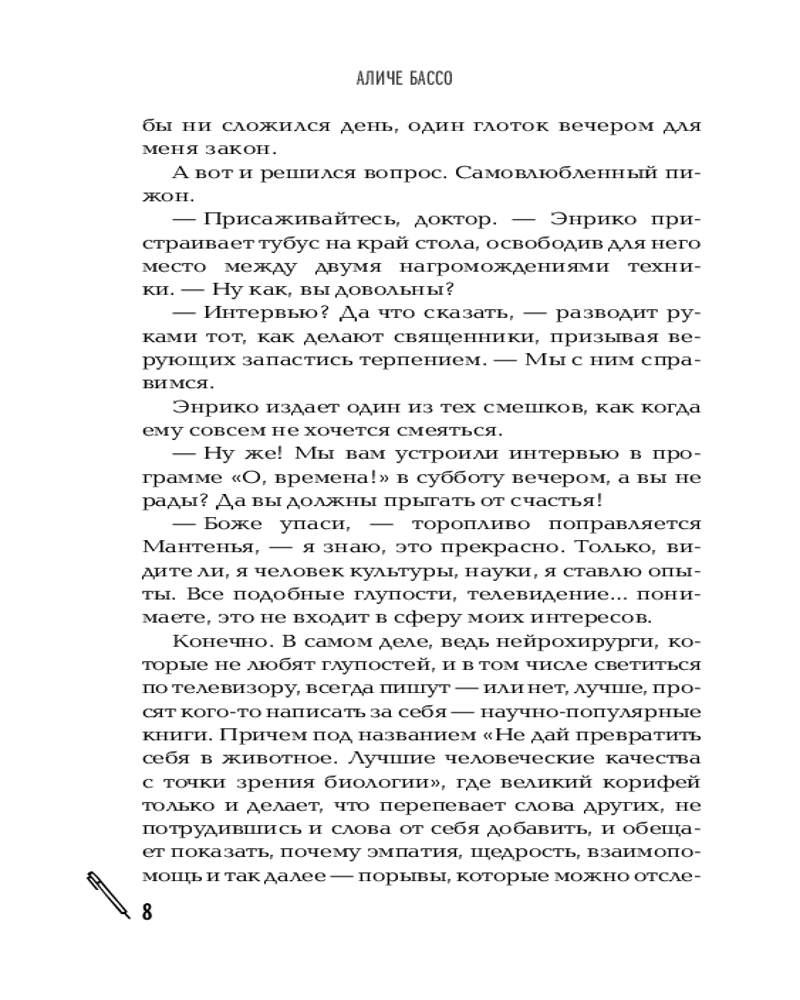 АЛИЧЕ БАССО

бы ни сложился день, один глоток вечером для меня закон.

А вот и решился вопрос. Самовлюбленный пижон.

— Присаживайтесь, доктор. — Энрико пристраивает тубус на край стола, освободив для него место между двумя нагромождениями техники. — Ну как, вы довольны?

— Интервью? Да что сказать, — разводит руками тот, как делают священники, призывая верующих запастись терпением. — Мы с ним справимся.

Энрико издает один из тех смешков, как когда ему совсем не хочется смеяться.

— Ну же! Мы вам устроили интервью в программе «О, времена!» в субботу вечером, а вы не рады? Да вы должны прыгать от счастья!

— Боже упаси, — торопливо поправляется Мантенья, — я знаю, это прекрасно. Только, видите ли, я человек культуры, науки, я ставлю опыты. Все подобные глупости, телевидение... понимаете, это не входит в сферу моих интересов.

Конечно. В самом деле, ведь нейрохирурги, которые не любят глупостей, и в том числе светиться по телевизору, всегда пишут — или нет, лучше, просят кого-то написать за себя — научно-популярные книги. Причем под названием «Не дай превратить себя в животное. Лучшие человеческие качества с точки зрения биологии», где великий корифей только и делает, что перепевает слова других, не потрудившись и слова от себя добавить, и обещает показать, почему эмпатия, щедрость, взаимопомощь и так далее — порывы, которые можно отсле-

8